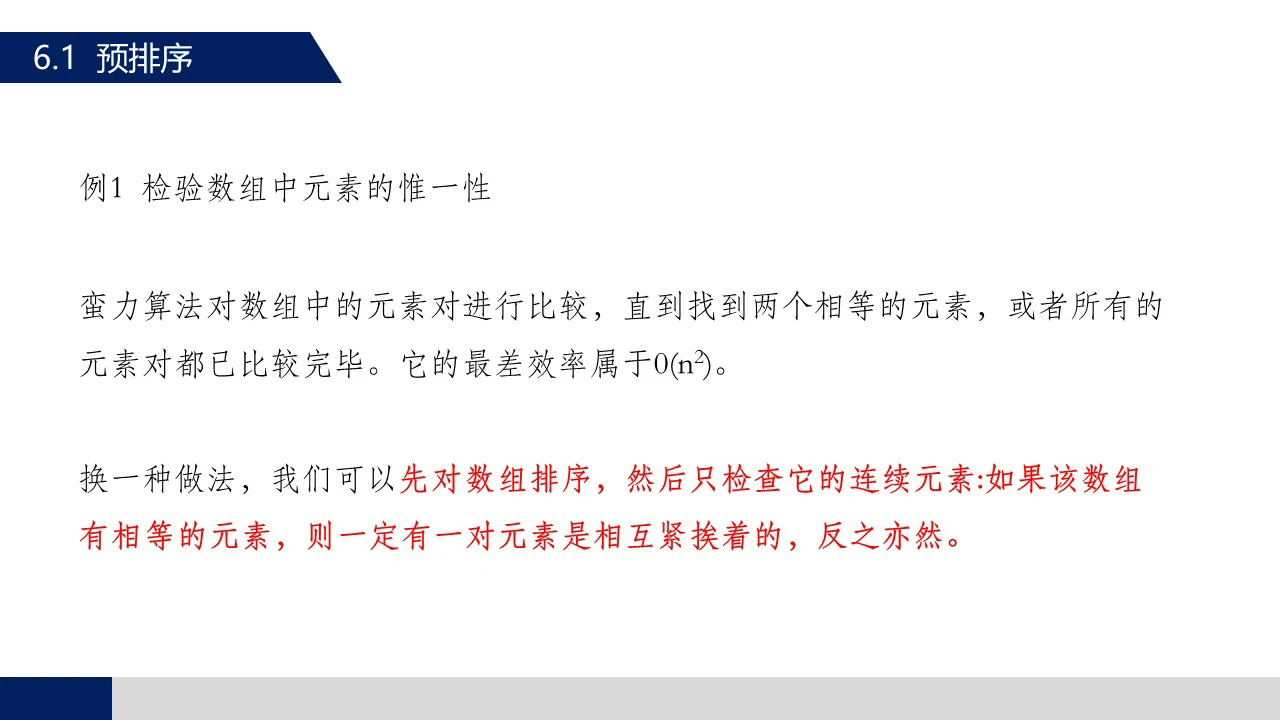 6.1 预排序

例1 检验数组中元素的惟一性

蛮力算法对数组中的元素对进行比较，直到找到两个相等的元素，或者所有的元素对都已比较完毕。它的最差效率属于$0(n^2)$。

换一种做法，我们可以先对数组排序，然后只检查它的连续元素:如果该数组有相等的元素，则一定有一对元素是相互紧挨着的，反之亦然。